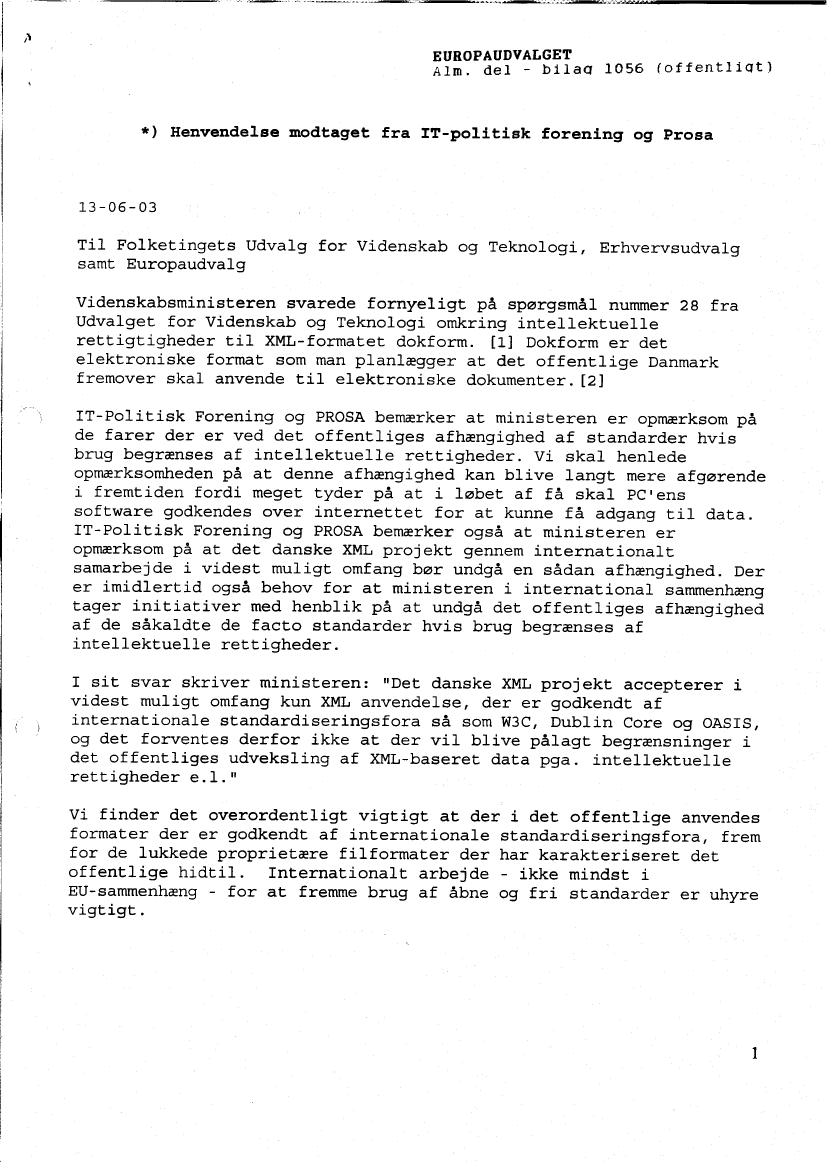 EUROPAUDVALGET
Alm. del - bilag 1056 (offentligt)

*) Henvendelse modtaget fra IT-politisk forening og Prosa

13-06-03

Til Folketingets Udvalg for Videnskab og Teknologi, Erhvervsudvalg samt Europaudvalg

Videnskabsministeren svarede fornyeligt på spørgsmål nummer 28 fra Udvalget for Videnskab og Teknologi omkring intellektuelle rettigtigheder til XML-formatet dokform. [1] Dokform er det elektroniske format som man planlægger at det offentlige Danmark fremover skal anvende til elektroniske dokumenter.[2]

IT-Politisk Forening og PROSA bemærker at ministeren er opmærksom på de farer der er ved det offentliges afhængighed af standarder hvis brug begrænses af intellektuelle rettigheder. Vi skal henlede opmærksomheden på at denne afhængighed kan blive langt mere afgørende i fremtiden fordi meget tyder på at i løbet af få skal PC'ens software godkendes over internettet for at kunne få adgang til data. IT-Politisk Forening og PROSA bemærker også at ministeren er opmærksom på at det danske XML projekt gennem internationalt samarbejde i videst muligt omfang bør undgå en sådan afhængighed. Der er imidlertid også behov for at ministeren i international sammenhæng tager initiativer med henblik på at undgå det offentliges afhængighed af de såkaldte de facto standarder hvis brug begrænses af intellektuelle rettigheder.

I sit svar skriver ministeren: "Det danske XML projekt accepterer i videst muligt omfang kun XML anvendelse, der er godkendt af internationale standardiseringsfora så som W3C, Dublin Core og OASIS, og det forventes derfor ikke at der vil blive pålagt begrænsninger i det offentliges udveksling af XML-baseret data pga. intellektuelle rettigheder e.l."

Vi finder det overordentligt vigtigt at der i det offentlige anvendes formater der er godkendt af internationale standardiseringsfora, frem for de lukkede proprietære filformater der har karakteriseret det offentlige hidtil. Internationalt arbejde - ikke mindst i EU-sammenhæng - for at fremme brug af åbne og fri standarder er uhyre vigtigt.

1